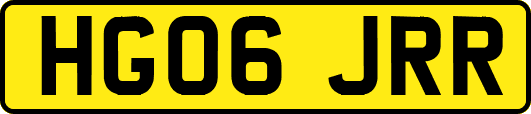 HG06 JRR